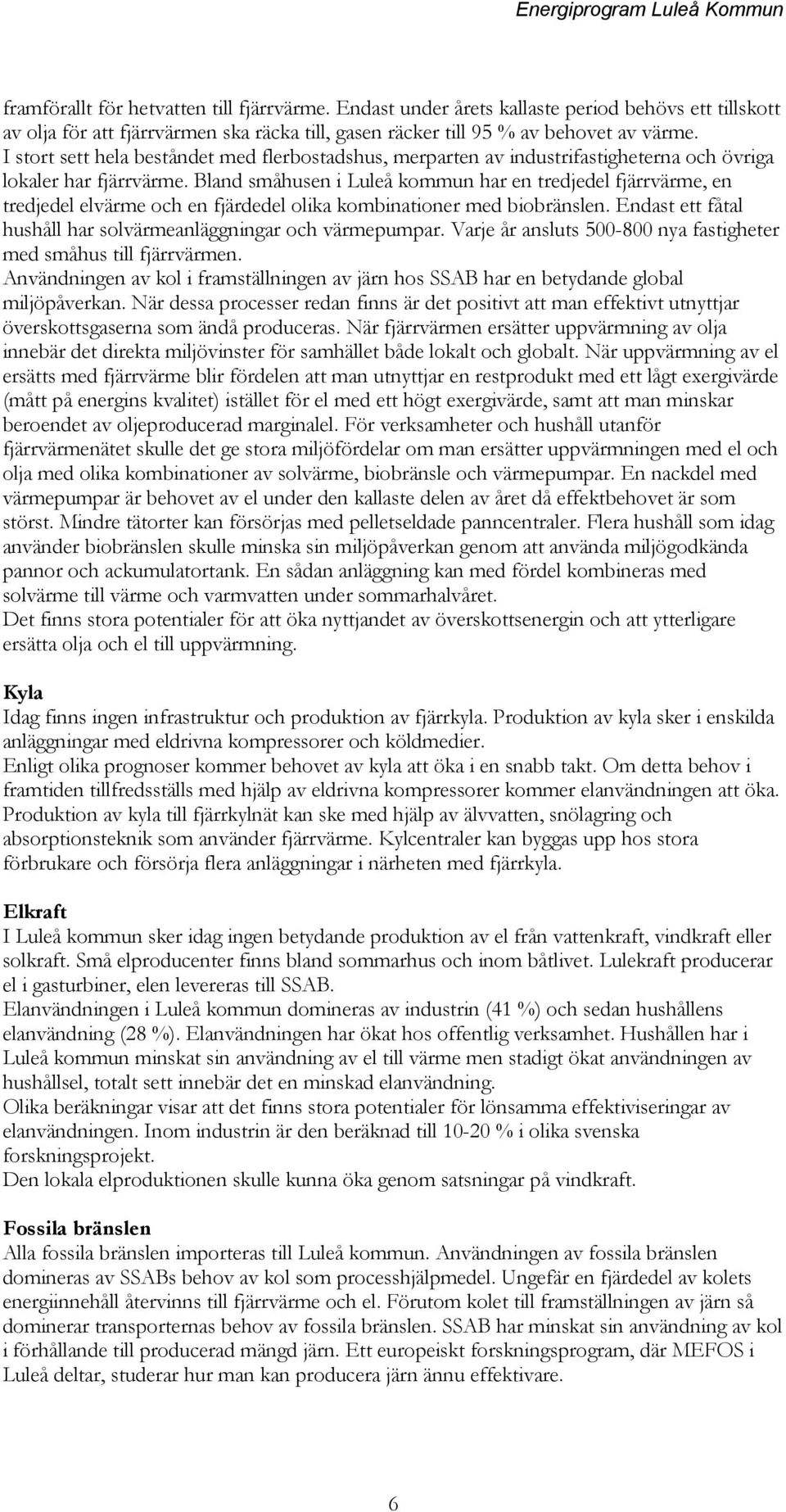 Energiprogram Luleå Kommun

framförallt för hetvatten till fjärrvärme. Endast under årets kallaste period behövs ett tillskott av olja för att fjärrvärmen ska räcka till, gasen räcker till 95 % av behovet av värme.
I stort sett hela beståndet med flerbostadshus, merparten av industrifastigheterna och övriga lokaler har fjärrvärme. Bland småhusen i Luleå kommun har en tredjedel fjärrvärme, en tredjedel elvärme och en fjärdedel olika kombinationer med biobränslen. Endast ett fåtal hushåll har solvärmeanläggningar och värmepumpar. Varje år ansluts 500-800 nya fastigheter med småhus till fjärrvärmen.
Användningen av kol i framställningen av järn hos SSAB har en betydande global miljöpåverkan. När dessa processer redan finns är det positivt att man effektivt utnyttjar överskottsgaserna som ändå produceras. När fjärrvärmen ersätter uppvärmning av olja innebär det direkta miljövinster för samhället både lokalt och globalt. När uppvärmning av el ersätts med fjärrvärme blir fördelen att man utnyttjar en restprodukt med ett lågt exergivärde (mått på energins kvalitet) istället för el med ett högt exergivärde, samt att man minskar beroendet av oljeproducerad marginalel. För verksamheter och hushåll utanför fjärrvärmenätet skulle det ge stora miljöfördelar om man ersätter uppvärmningen med el och olja med olika kombinationer av solvärme, biobränsle och värmepumpar. En nackdel med värmepumpar är behovet av el under den kallaste delen av året då effektbehovet är som störst. Mindre tätorter kan försörjas med pelletseldade panncentraler. Flera hushåll som idag använder biobränslen skulle minska sin miljöpåverkan genom att använda miljögodkända pannor och ackumulatortank. En sådan anläggning kan med fördel kombineras med solvärme till värme och varmvatten under sommarhalvåret.
Det finns stora potentialer för att öka nyttjandet av överskottsenergin och att ytterligare ersätta olja och el till uppvärmning.

Kyla
Idag finns ingen infrastruktur och produktion av fjärrkyla. Produktion av kyla sker i enskilda anläggningar med eldrivna kompressorer och köldmedier.
Enligt olika prognoser kommer behovet av kyla att öka i en snabb takt. Om detta behov i framtiden tillfredsställs med hjälp av eldrivna kompressorer kommer elanvändningen att öka. Produktion av kyla till fjärrkylnät kan ske med hjälp av älvvatten, snölagring och absorptionsteknik som använder fjärrvärme. Kylcentraler kan byggas upp hos stora förbrukare och försörja flera anläggningar i närheten med fjärrkyla.

Elkraft
I Luleå kommun sker idag ingen betydande produktion av el från vattenkraft, vindkraft eller solkraft. Små elproducenter finns bland sommarhus och inom båtlivet. Lulekraft producerar el i gasturbiner, elen levereras till SSAB.
Elanvändningen i Luleå kommun domineras av industrin (41 %) och sedan hushållens elanvändning (28 %). Elanvändningen har ökat hos offentlig verksamhet. Hushållen har i Luleå kommun minskat sin användning av el till värme men stadigt ökat användningen av hushållsel, totalt sett innebär det en minskad elanvändning.
Olika beräkningar visar att det finns stora potentialer för lönsamma effektiviseringar av elanvändningen. Inom industrin är den beräknad till 10-20 % i olika svenska forskningsprojekt.
Den lokala elproduktionen skulle kunna öka genom satsningar på vindkraft.

Fossila bränslen
Alla fossila bränslen importeras till Luleå kommun. Användningen av fossila bränslen domineras av SSABs behov av kol som processhjälpmedel. Ungefär en fjärdedel av kolets energiinnehåll återvinns till fjärrvärme och el. Förutom kolet till framställningen av järn så dominerar transporternas behov av fossila bränslen. SSAB har minskat sin användning av kol i förhållande till producerad mängd järn. Ett europeiskt forskningsprogram, där MEFOS i Luleå deltar, studerar hur man kan producera järn ännu effektivare.

6